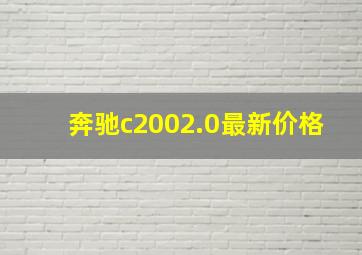 奔驰c2002.0最新价格